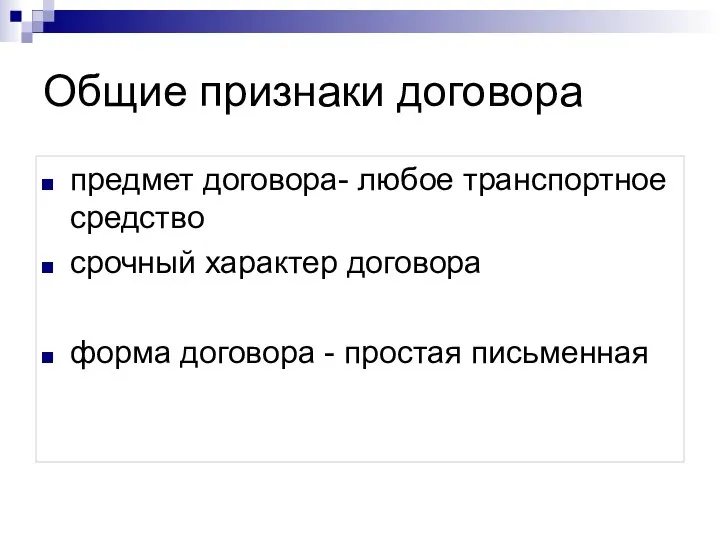 Общие признаки договора

■ предмет договора- любое транспортное средство
■ срочный характер договора

■ форма договора - простая письменная